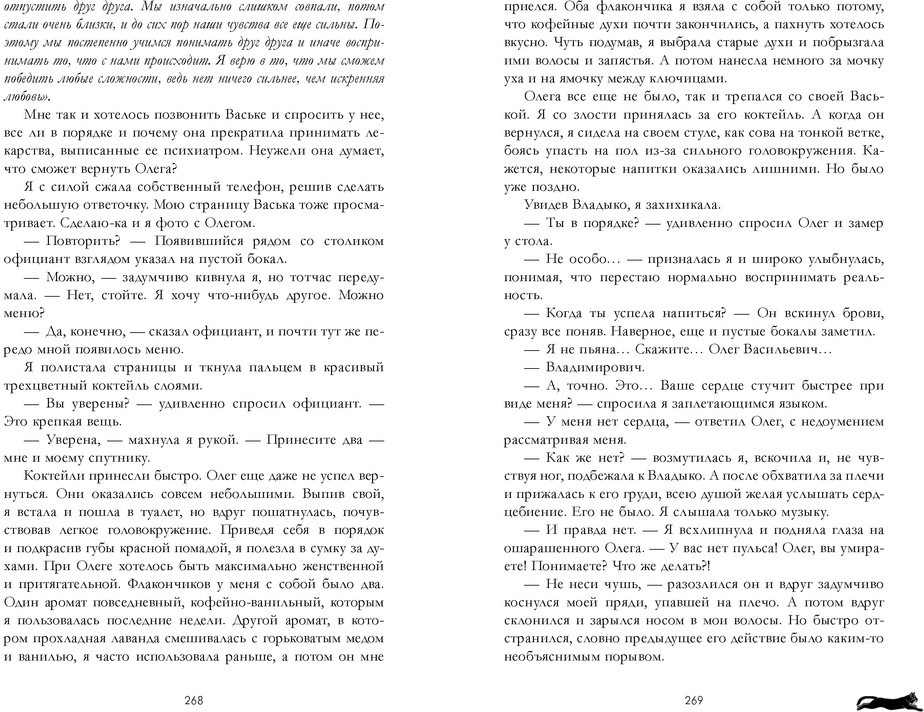 отпустить друг друга. Мы изначально слишком совпали, потом стали очень близки, и до сих пор наши чувства все еще сильны. Поэтому мы постепенно учимся понимать друг друга и иначе воспринимать то, что с нами происходит. Я верю в то, что мы сможем победить любые сложности, ведь нет ничего сильнее, чем искренняя любовь».

Мне так и хотелось позвонить Ваське и спросить у нее, все ли в порядке и почему она прекратила принимать лекарства, выписанные ее психиатром. Неужели она думает, что сможет вернуть Олега?

Я с силой сжала собственный телефон, решив сделать небольшую ответочку. Мою страницу Васька тоже просматривает. Сделаю-ка и я фото с Олегом.

— Повторить? — Появившийся рядом со столиком официант взглядом указал на пустой бокал.

— Можно, — задумчиво кивнула я, но тотчас передумала. — Нет, стойте. Я хочу что-нибудь другое. Можно меню?

— Да, конечно, — сказал официант, и почти тут же передо мной появилось меню.

Я полистала страницы и ткнула пальцем в красивый трехцветный коктейль слоями.

— Вы уверены? — удивленно спросил официант. — Это крепкая вещь.

— Уверена, — махнула я рукой. — Принесите два — мне и моему спутнику.

Коктейли принесли быстро. Олег еще даже не успел вернуться. Они оказались совсем небольшими. Выпив свой, я встала и пошла в туалет, но вдруг пошатнулась, почувствовав легкое головокружение. Приведя себя в порядок и подкрасив губы красной помадой, я полезла в сумку за духами. При Олеге хотелось быть максимально женственной и притягательной. Флакончиков у меня с собой было два. Один аромат повседневный, кофейно-ванильный, которым я пользовалась последние недели. Другой аромат, в котором прохладная лаванда смешивалась с горьковатым медом и ванилью, я часто использовала раньше, а потом он мне

268

приелся. Оба флакончика я взяла с собой только потому, что кофейные духи почти закончились, а пахнуть хотелось вкусно. Чуть подумав, я выбрала старые духи и побрызгала ими волосы и запястья. А потом нанесла немного за мочку уха и на ямочку между ключицами.

Олега все еще не было, так и трепался со своей Васькой. Я со злости принялась за его коктейль. А когда он вернулся, я сидела на своем стуле, как сова на тонкой ветке, боясь упасть на пол из-за сильного головокружения. Кажется, некоторые напитки оказались лишними. Но было уже поздно.

Увидев Владыко, я захихикала.

— Ты в порядке? — удивленно спросил Олег и замер у стола.

— Не особо… — призналась я и широко улыбнулась, понимая, что перестаю нормально воспринимать реальность.

— Когда ты успела напиться? — Он вскинул брови, сразу все поняв. Наверное, еще и пустые бокалы заметил.

— Я не пьяна… Скажите… Олег Васильевич…

— Владимирович.

— А, точно. Это… Ваше сердце стучит быстрее при виде меня? — спросила я заплетающимся языком.

— У меня нет сердца, — ответил Олег, с недоумением рассматривая меня.

— Как же нет? — возмутилась я, вскочила и, не чувствуя ног, подбежала к Владыко. А после обхватила за плечи и прижалась к его груди, всею душой желая услышать сердцебиение. Его не было. Я слышала только музыку.

— И правда нет. — Я всхлипнула и подняла глаза на ошарашенного Олега. — У вас нет пульса! Олег, вы умираете! Понимаете? Что же делать?!

— Не неси чушь, — разозлился он и вдруг задумчиво коснулся моей пряди, упавшей на плечо. А потом вдруг склонился и зарылся носом в мои волосы. Но быстро отстранился, словно предыдущее его действие было каким-то необъяснимым порывом.

269